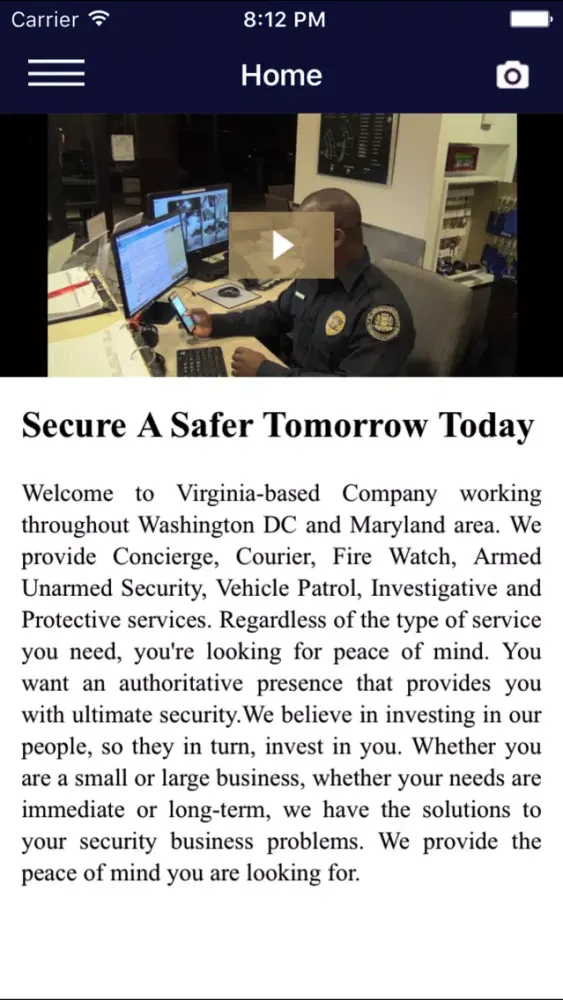 Carrier 8:12 PM

Home

Secure A Safer Tomorrow Today

Welcome to Virginia-based Company working throughout Washington DC and Maryland area. We provide Concierge, Courier, Fire Watch, Armed Unarmed Security, Vehicle Patrol, Investigative and Protective services. Regardless of the type of service you need, you're looking for peace of mind. You want an authoritative presence that provides you with ultimate security.We believe in investing in our people, so they in turn, invest in you. Whether you are a small or large business, whether your needs are immediate or long-term, we have the solutions to your security business problems. We provide the peace of mind you are looking for.